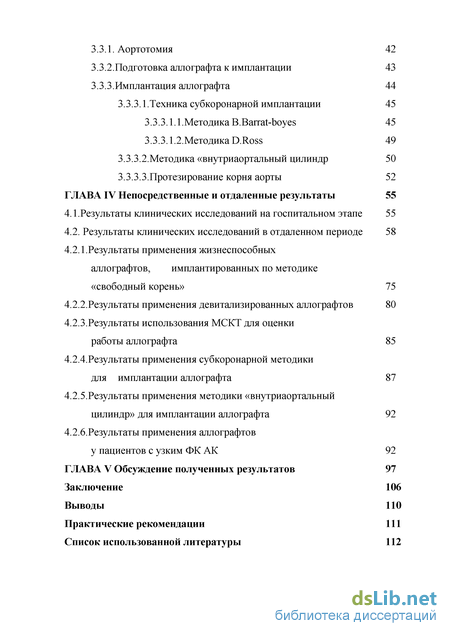 3.3.1. Аортотомия 42
3.3.2.Подготовка аллографта к имплантации 43
3.3.3.Имплантация аллографта 44
3.3.3.1.Техника субкоронарной имплантации 45
3.3.3.1.1.Методика B.Barrat-boyes 45
3.3.3.1.2.Методика D.Ross 49
3.3.3.2.Методика «внутриаортальный цилиндр 50
3.3.3.3.Протезирование корня аорты 52
ГЛАВА IV Непосредственные и отдаленные результаты 55
4.1.Результаты клинических исследований на госпитальном этапе 55
4.2. Результаты клинических исследований в отдаленном периоде 58
4.2.1.Результаты применения жизнеспособных аллографтов, имплантированных по методике «свободный корень» 75
4.2.2.Результаты применения девитализированных аллографтов 80
4.2.3.Результаты использования МСКТ для оценки работы аллографта 85
4.2.4.Результаты применения субкоронарной методики для имплантации аллографта 87
4.2.5.Результаты применения методики «внутриаортальный цилиндр» для имплантации аллографта 92
4.2.6.Результаты применения аллографтов у пациентов с узким ФК АК 92
ГЛАВА V Обсуждение полученных результатов 97
Заключение 106
Выводы 110
Практические рекомендации 111
Список использованной литературы 112

dsLib.net
библиотека диссертаций